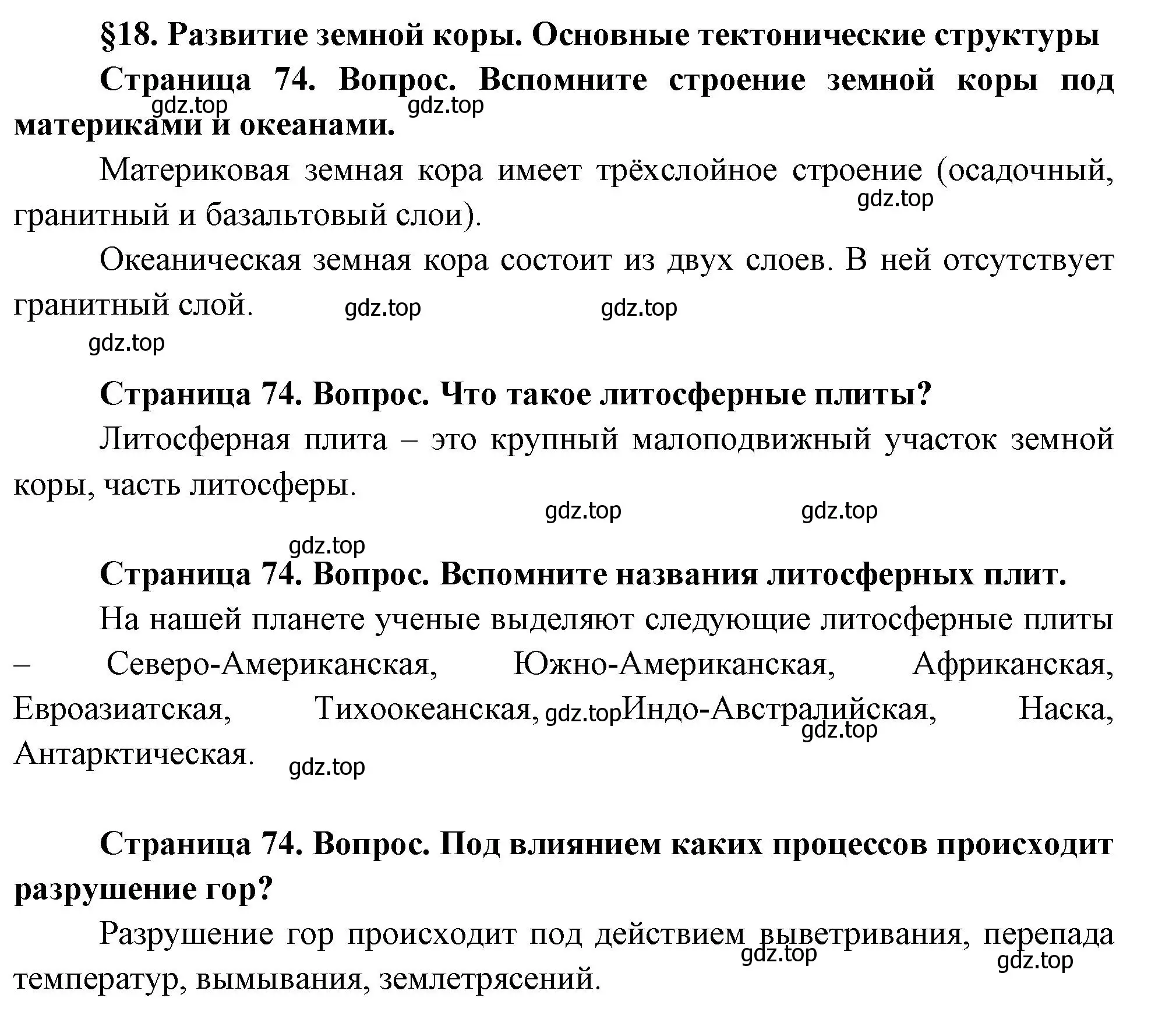 §18. Развитие земной коры. Основные тектонические структуры

Страница 74. Вопрос. Вспомните строение земной коры под материками и океанами.

gdz.top gdz.top

Материковая земная кора имеет трёхслойное строение (осадочный, гранитный и базальтовый слои).

gdz.top

Океаническая земная кора состоит из двух слоев. В ней отсутствует гранитный слой.

gdz.top gdz.top gdz.top

Страница 74. Вопрос. Что такое литосферные плиты?

Литосферная плита – это крупный малоподвижный участок земной коры, часть литосферы.

gdz.top gdz.top gdz.top

Страница 74. Вопрос. Вспомните названия литосферных плит.

На нашей планете ученые выделяют следующие литосферные плиты – Северо-Американская, Южно-Американская, Африканская, Евроазиатская, Тихоокеанская, gdz.top Индо-Австралийская, Наска, Антарктическая.

gdz.top gdz.top

Страница 74. Вопрос. Под влиянием каких процессов происходит разрушение гор?

Разрушение гор происходит под действием выветривания, перепада температур, вымывания, землетрясений.

gdz.top gdz.top